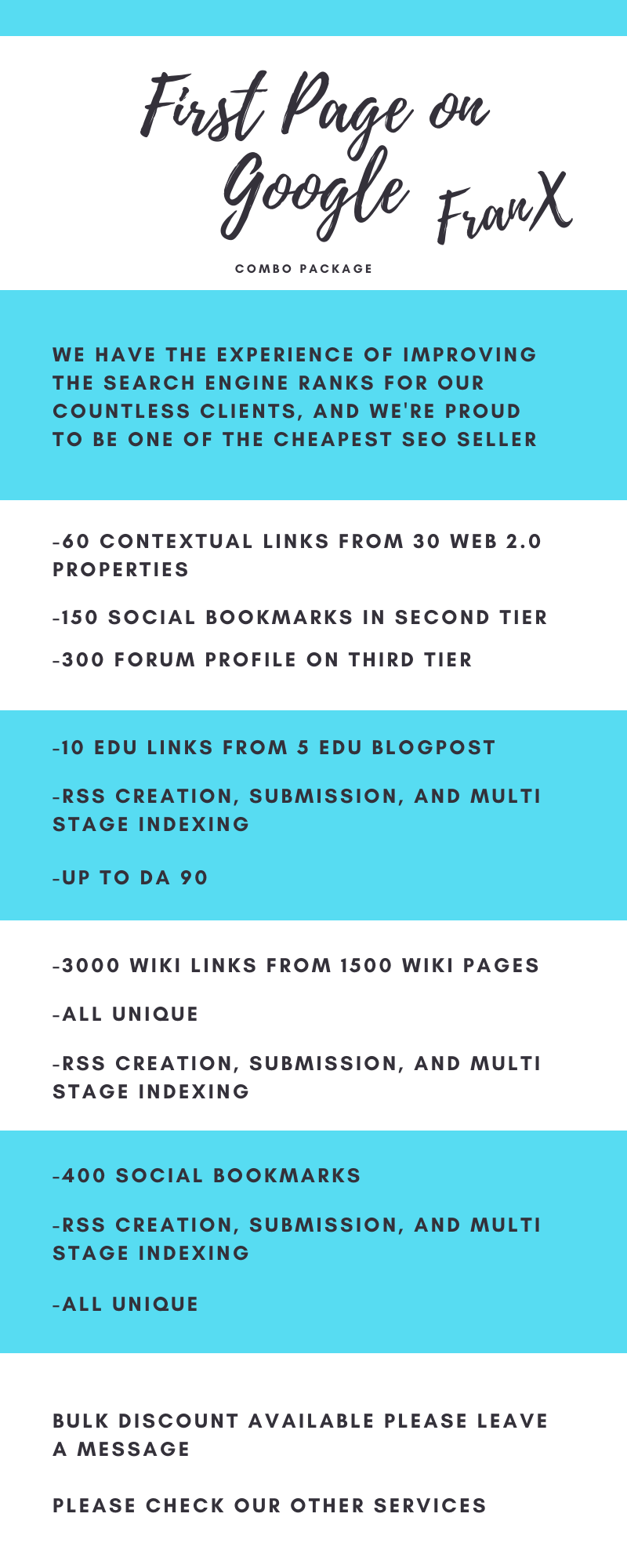 First Page on Google FranX

COMBO PACKAGE

WE HAVE THE EXPERIENCE OF IMPROVING THE SEARCH ENGINE RANKS FOR OUR COUNTLESS CLIENTS, AND WE'RE PROUD TO BE ONE OF THE CHEAPEST SEO SELLER

-60 CONTEXTUAL LINKS FROM 30 WEB 2.0 PROPERTIES

-150 SOCIAL BOOKMARKS IN SECOND TIER

-300 FORUM PROFILE ON THIRD TIER

-10 EDU LINKS FROM 5 EDU BLOGPOST

-RSS CREATION, SUBMISSION, AND MULTI STAGE INDEXING

-UP TO DA 90

-3000 WIKI LINKS FROM 1500 WIKI PAGES

-ALL UNIQUE

-RSS CREATION, SUBMISSION, AND MULTI STAGE INDEXING

-400 SOCIAL BOOKMARKS

-RSS CREATION, SUBMISSION, AND MULTI STAGE INDEXING

-ALL UNIQUE

BULK DISCOUNT AVAILABLE PLEASE LEAVE A MESSAGE

PLEASE CHECK OUR OTHER SERVICES